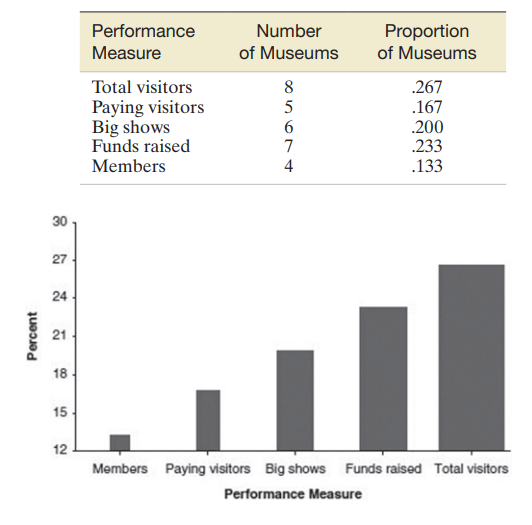 | Performance Measure | Number of Museums | Proportion of Museums |
|---|---|---|
| Total visitors | 8 | .267 |
| Paying visitors | 5 | .167 |
| Big shows | 6 | .200 |
| Funds raised | 7 | .233 |
| Members | 4 | .133 |

30
27
24
21
18
15
12
Percent

Members Paying visitors Big shows Funds raised Total visitors
Performance Measure